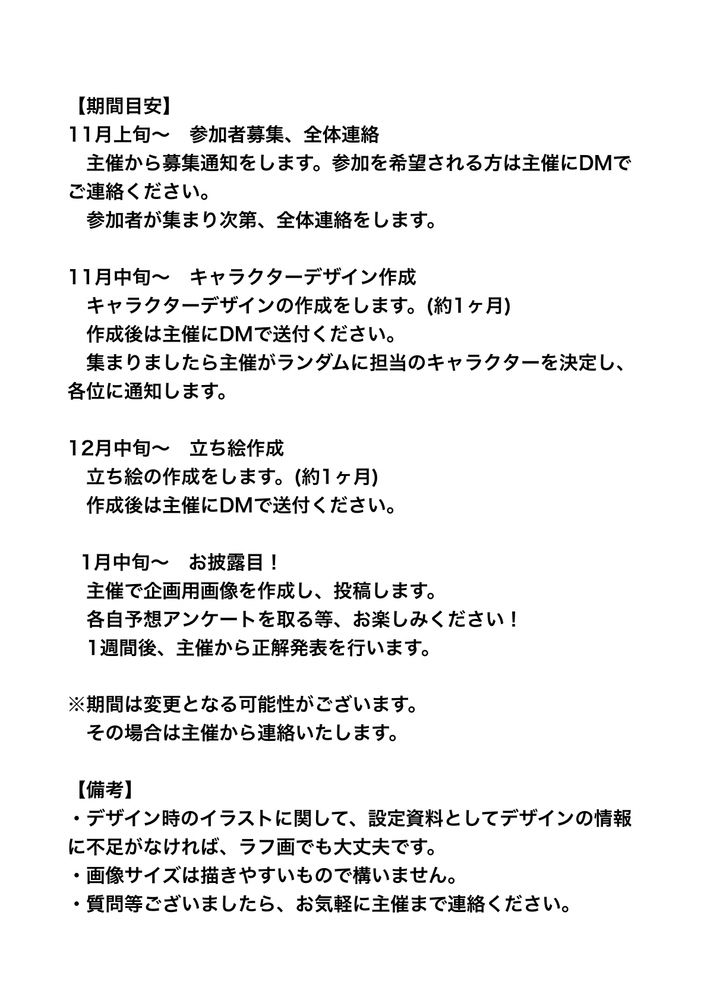 【期間目安】
11月上旬〜　参加者募集、全体連絡
　主催から募集通知をします。参加を希望される方は主催にDMでご連絡ください。
　参加者が集まり次第、全体連絡をします。

11月中旬〜　キャラクターデザイン作成
　キャラクターデザインの作成をします。(約1ヶ月)
　作成後は主催にDMで送付ください。
　集まりましたら主催がランダムに担当のキャラクターを決定し、各位に通知します。

12月中旬〜　立ち絵作成
　立ち絵の作成をします。(約1ヶ月)
　作成後は主催にDMで送付ください。

1月中旬〜　お披露目！
　主催で企画用画像を作成し、投稿します。
　各自予想アンケートを取る等、お楽しみください！
　1週間後、主催から正解発表を行います。

※期間は変更となる可能性がございます。
　その場合は主催から連絡いたします。

【備考】
・デザイン時のイラストに関して、設定資料としてデザインの情報に不足がなければ、ラフ画でも大丈夫です。
・画像サイズは描きやすいもので構いません。
・質問等ございましたら、お気軽に主催まで連絡ください。